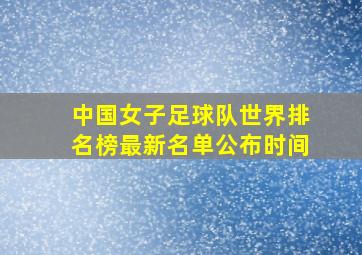 中国女子足球队世界排名榜最新名单公布时间